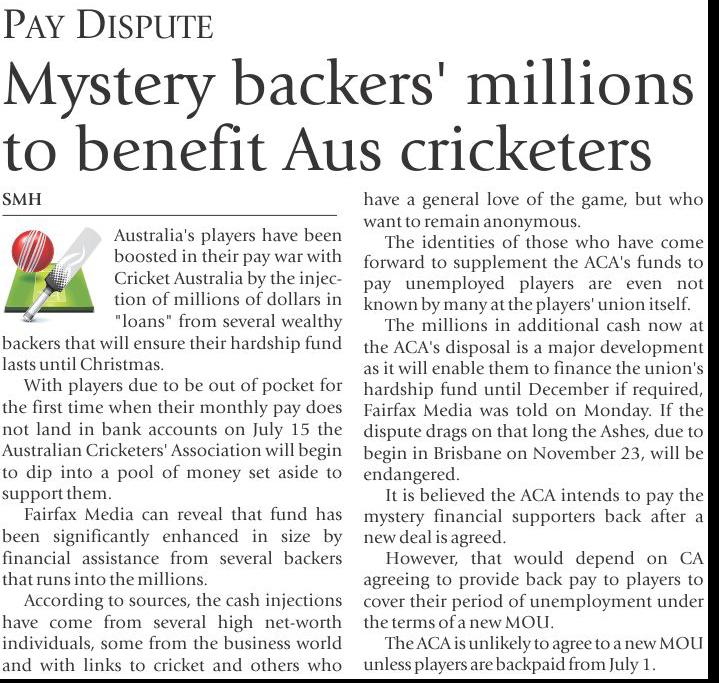 PAY DISPUTE

Mystery backers' millions to benefit Aus cricketers

SMH

Australia's players have been boosted in their pay war with Cricket Australia by the injection of millions of dollars in "loans" from several wealthy backers that will ensure their hardship fund lasts until Christmas.

With players due to be out of pocket for the first time when their monthly pay does not land in bank accounts on July 15 the Australian Cricketers' Association will begin to dip into a pool of money set aside to support them.

Fairfax Media can reveal that fund has been significantly enhanced in size by financial assistance from several backers that runs into the millions.

According to sources, the cash injections have come from several high net-worth individuals, some from the business world and with links to cricket and others who have a general love of the game, but who want to remain anonymous.

The identities of those who have come forward to supplement the ACA's funds to pay unemployed players are even not known by many at the players' union itself.

The millions in additional cash now at the ACA's disposal is a major development as it will enable them to finance the union's hardship fund until December if required, Fairfax Media was told on Monday. If the dispute drags on that long the Ashes, due to begin in Brisbane on November 23, will be endangered.

It is believed the ACA intends to pay the mystery financial supporters back after a new deal is agreed.

However, that would depend on CA agreeing to provide back pay to players to cover their period of unemployment under the terms of a new MOU.

The ACA is unlikely to agree to a new MOU unless players are backpaid from July 1.